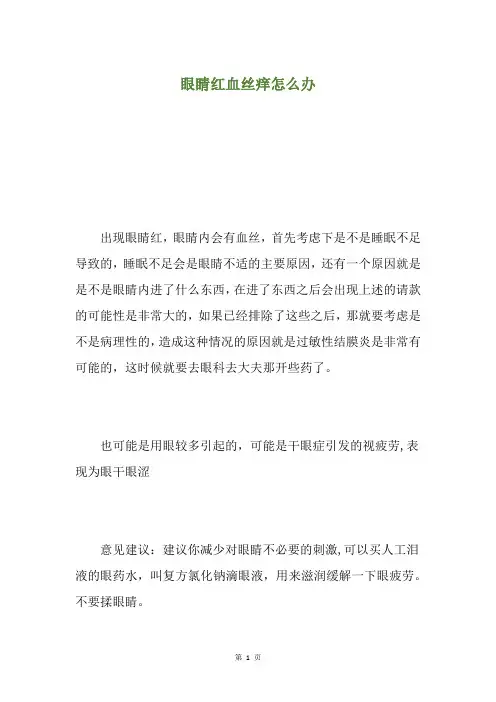 眼睛红血丝痒怎么办

出现眼睛红，眼睛内会有血丝，首先考虑下是不是睡眠不足导致的，睡眠不足会是眼睛不适的主要原因，还有一个原因就是是不是眼睛内进了什么东西，在进了东西之后会出现上述的请款的可能性是非常大的，如果已经排除了这些之后，那就要考虑是不是病理性的，造成这种情况的原因就是过敏性结膜炎是非常有可能的，这时候就要去眼科去大夫那开些药了。

也可能是用眼较多引起的，可能是干眼症引发的视疲劳，表现为眼干眼涩

意见建议：建议你减少对眼睛不必要的刺激，可以买人工泪液的眼药水，叫复方氯化钠滴眼液，用来滋润缓解一下眼疲劳。不要揉眼睛。

第 1 页